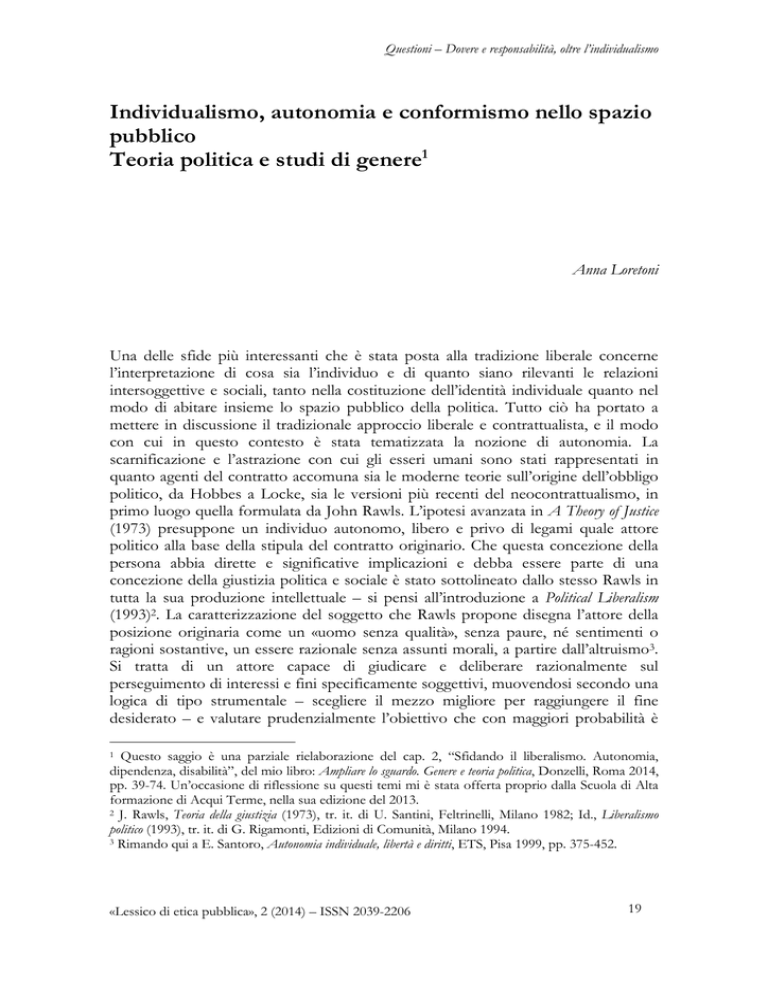 Questioni – Dovere e responsabilità, oltre l'individualismo

Individualismo, autonomia e conformismo nello spazio pubblico
Teoria politica e studi di genere$^1$

Anna Loretoni

Una delle sfide più interessanti che è stata posta alla tradizione liberale concerne l'interpretazione di cosa sia l'individuo e di quanto siano rilevanti le relazioni intersoggettive e sociali, tanto nella costituzione dell'identità individuale quanto nel modo di abitare insieme lo spazio pubblico della politica. Tutto ciò ha portato a mettere in discussione il tradizionale approccio liberale e contrattualista, e il modo con cui in questo contesto è stata tematizzata la nozione di autonomia. La scarnificazione e l'astrazione con cui gli esseri umani sono stati rappresentati in quanto agenti del contratto accomuna sia le moderne teorie sull'origine dell'obbligo politico, da Hobbes a Locke, sia le versioni più recenti del neocontrattualismo, in primo luogo quella formulata da John Rawls. L'ipotesi avanzata in A Theory of Justice (1973) presuppone un individuo autonomo, libero e privo di legami quale attore politico alla base della stipula del contratto originario. Che questa concezione della persona abbia dirette e significative implicazioni e debba essere parte di una concezione della giustizia politica e sociale è stato sottolineato dallo stesso Rawls in tutta la sua produzione intellettuale – si pensi all'introduzione a Political Liberalism (1993)$^2$. La caratterizzazione del soggetto che Rawls propone disegna l'attore della posizione originaria come un «uomo senza qualità», senza paure, né sentimenti o ragioni sostantive, un essere razionale senza assunti morali, a partire dall'altruismo$^3$. Si tratta di un attore capace di giudicare e deliberare razionalmente sul perseguimento di interessi e fini specificamente soggettivi, muovendosi secondo una logica di tipo strumentale – scegliere il mezzo migliore per raggiungere il fine desiderato – e valutare prudenzialmente l'obiettivo che con maggiori probabilità è

$^1$ Questo saggio è una parziale rielaborazione del cap. 2, "Sfidando il liberalismo. Autonomia, dipendenza, disabilità", del mio libro: Ampliare lo sguardo. Genere e teoria politica, Donzelli, Roma 2014, pp. 39-74. Un'occasione di riflessione su questi temi mi è stata offerta proprio dalla Scuola di Alta formazione di Acqui Terme, nella sua edizione del 2013.
$^2$ J. Rawls, Teoria della giustizia (1973), tr. it. di U. Santini, Feltrinelli, Milano 1982; Id., Liberalismo politico (1993), tr. it. di G. Rigamonti, Edizioni di Comunità, Milano 1994.
$^3$ Rimando qui a E. Santoro, Autonomia individuale, libertà e diritti, ETS, Pisa 1999, pp. 375-452.

«Lessico di etica pubblica», 2 (2014) – ISSN 2039-2206

19